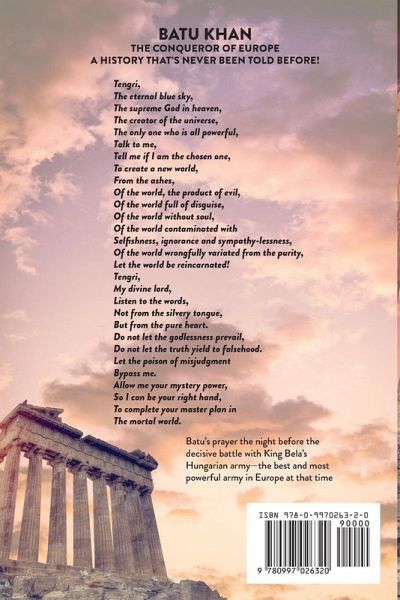 BATU KHAN
THE CONQUEROR OF EUROPE
A HISTORY THAT'S NEVER BEEN TOLD BEFORE!

Tengri,
The eternal blue sky,
The supreme God in heaven,
The creator of the universe,
The only one who is all powerful,
Talk to me,
Tell me if I am the chosen one,
To create a new world,
From the ashes,
Of the world, the product of evil,
Of the world full of disguise,
Of the world without soul,
Of the world contaminated with
Selfishness, ignorance and sympathy-lessness,
Of the world wrongfully variated from the purity,
Let the world be reincarnated!
Tengri,
My divine lord,
Listen to the words,
Not from the silvery tongue,
But from the pure heart.
Do not let the godlessness prevail,
Do not let the truth yield to falsehood.
Let the poison of misjudgment
Bypass me.
Allow me your mystery power,
So I can be your right hand,
To complete your master plan in
The mortal world.

Batu's prayer the night before the decisive battle with King Bela's Hungarian army—the best and most powerful army in Europe at that time

ISBN 978-0-9970263-2-0
90000
9 780997 026320